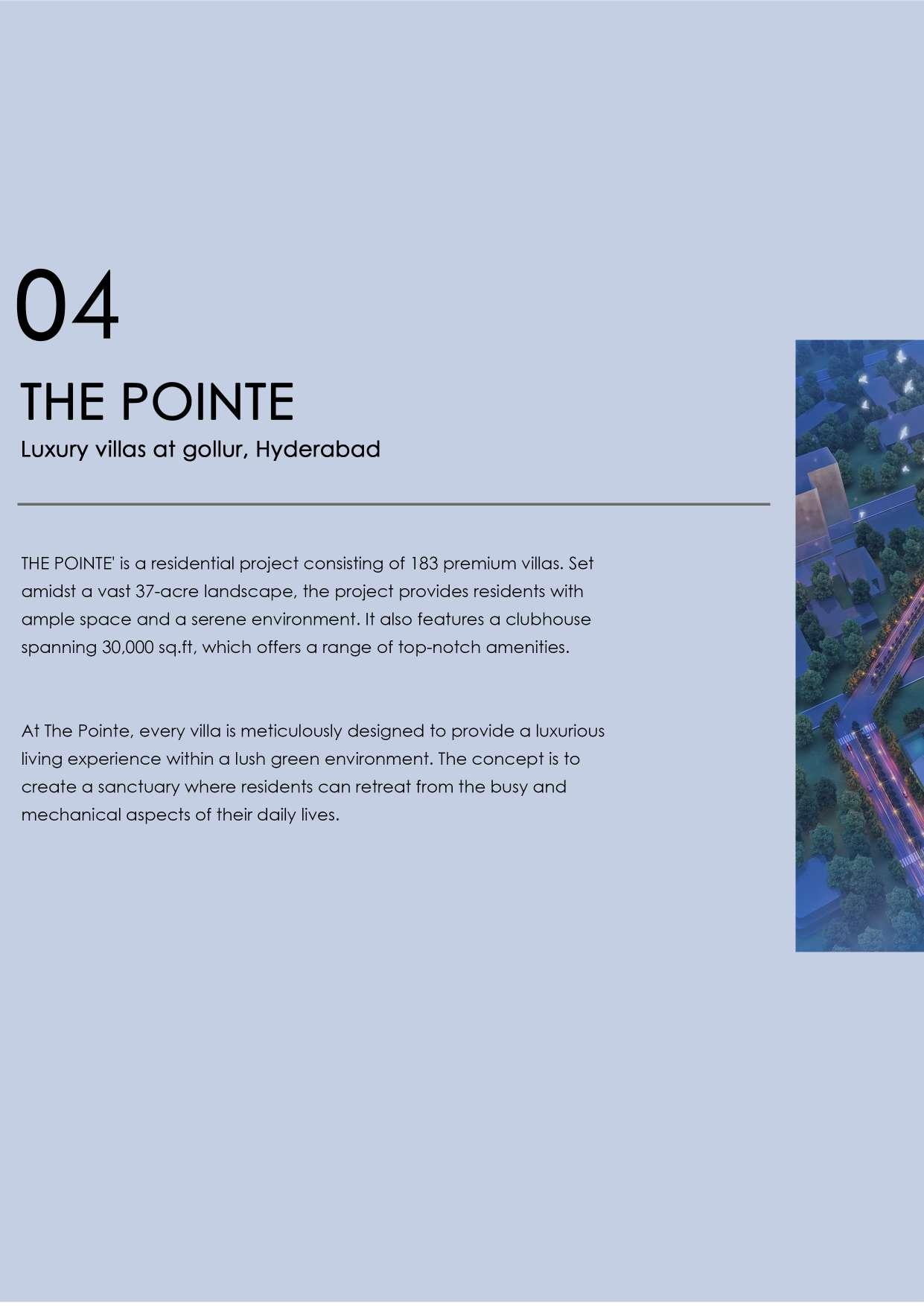 04

THE POINTE

Luxury villas at gollur, Hyderabad

THE POINTE' is a residential project consisting of 183 premium villas. Set amidst a vast 37-acre landscape, the project provides residents with ample space and a serene environment. It also features a clubhouse spanning 30,000 sq.ft, which offers a range of top-notch amenities.

At The Pointe, every villa is meticulously designed to provide a luxurious living experience within a lush green environment. The concept is to create a sanctuary where residents can retreat from the busy and mechanical aspects of their daily lives.